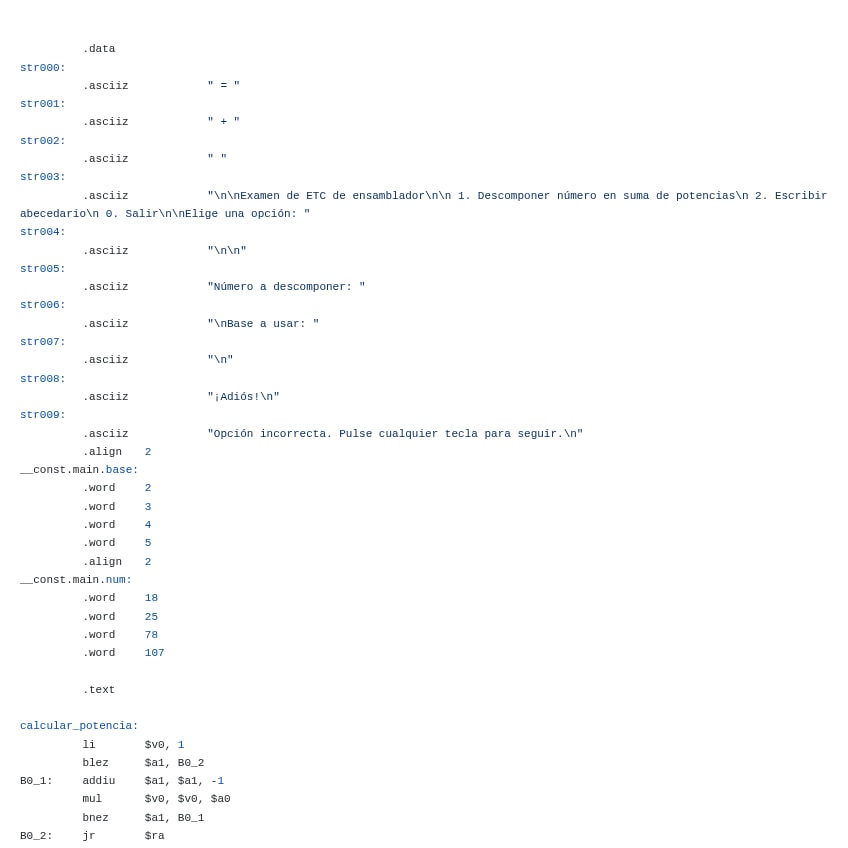 .data
str000:
.asciiz " = "
str001:
.asciiz " + "
str002:
.asciiz " "
str003:
.asciiz "\n\nExamen de ETC de ensamblador\n\n 1. Descomponer número en suma de potencias\n 2. Escribir abecedario\n 0. Salir\n\nElige una opción: "
str004:
.asciiz "\n\n"
str005:
.asciiz "Número a descomponer: "
str006:
.asciiz "\nBase a usar: "
str007:
.asciiz "\n"
str008:
.asciiz "¡Adiós!\n"
str009:
.asciiz "Opción incorrecta. Pulse cualquier tecla para seguir.\n"
.align 2
__const.main.base:
.word 2
.word 3
.word 4
.word 5
.align 2
__const.main.num:
.word 18
.word 25
.word 78
.word 107

.text

calcular_potencia:
li $v0, 1
blez $a1, B0_2
B0_1: addiu $a1, $a1, -1
mul $v0, $v0, $a0
bnez $a1, B0_1
B0_2: jr $ra